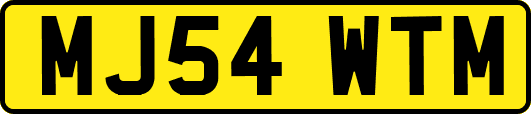 MJ54 WTM